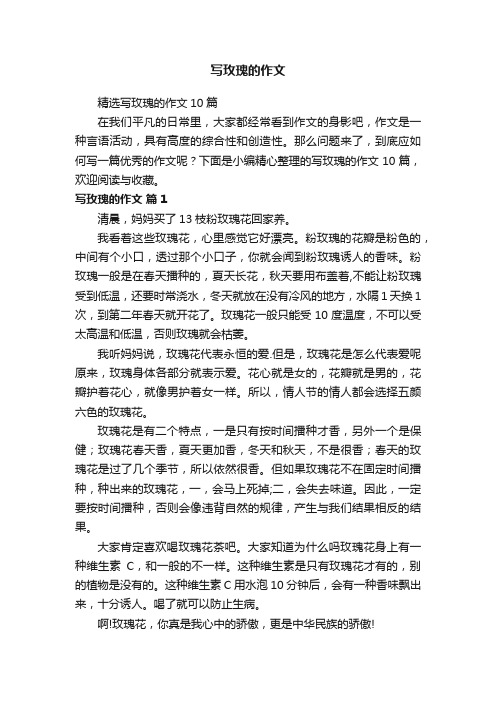 写玫瑰的作文

精选写玫瑰的作文 10 篇

在我们平凡的日常里，大家都经常看到作文的身影吧，作文是一种言语活动，具有高度的综合性和创造性。那么问题来了，到底应如何写一篇优秀的作文呢？下面是小编精心整理的写玫瑰的作文 10 篇，欢迎阅读与收藏。

写玫瑰的作文 篇 1

清晨，妈妈买了 13 枝粉玫瑰花回家养。

我看着这些玫瑰花，心里感觉它好漂亮。粉玫瑰的花瓣是粉色的，中间有个小口，透过那个小口子，你就会闻到粉玫瑰诱人的香味。粉玫瑰一般是在春天播种的，夏天长花，秋天要用布盖着,不能让粉玫瑰受到低温，还要时常浇水，冬天就放在没有冷风的地方，水隔 1 天换 1 次，到第二年春天就开花了。玫瑰花一般只能受 10 度温度，不可以受太高温和低温，否则玫瑰就会枯萎。

我听妈妈说，玫瑰花代表永恒的爱.但是，玫瑰花是怎么代表爱呢原来，玫瑰身体各部分就表示爱。花心就是女的，花瓣就是男的，花瓣护着花心，就像男护着女一样。所以，情人节的情人都会选择五颜六色的玫瑰花。

玫瑰花是有二个特点，一是只有按时间播种才香，另外一个是保健；玫瑰花春天香，夏天更加香，冬天和秋天，不是很香；春天的玫瑰花是过了几个季节，所以依然很香。但如果玫瑰花不在固定时间播种，种出来的玫瑰花，一，会马上死掉;二，会失去味道。因此，一定要按时间播种，否则会像违背自然的规律，产生与我们结果相反的结果。

大家肯定喜欢喝玫瑰花茶吧。大家知道为什么吗玫瑰花身上有一种维生素 C，和一般的不一样。这种维生素是只有玫瑰花才有的，别的植物是没有的。这种维生素 C 用水泡 10 分钟后，会有一种香味飘出来，十分诱人。喝了就可以防止生病。

啊!玫瑰花，你真是我心中的骄傲，更是中华民族的骄傲!